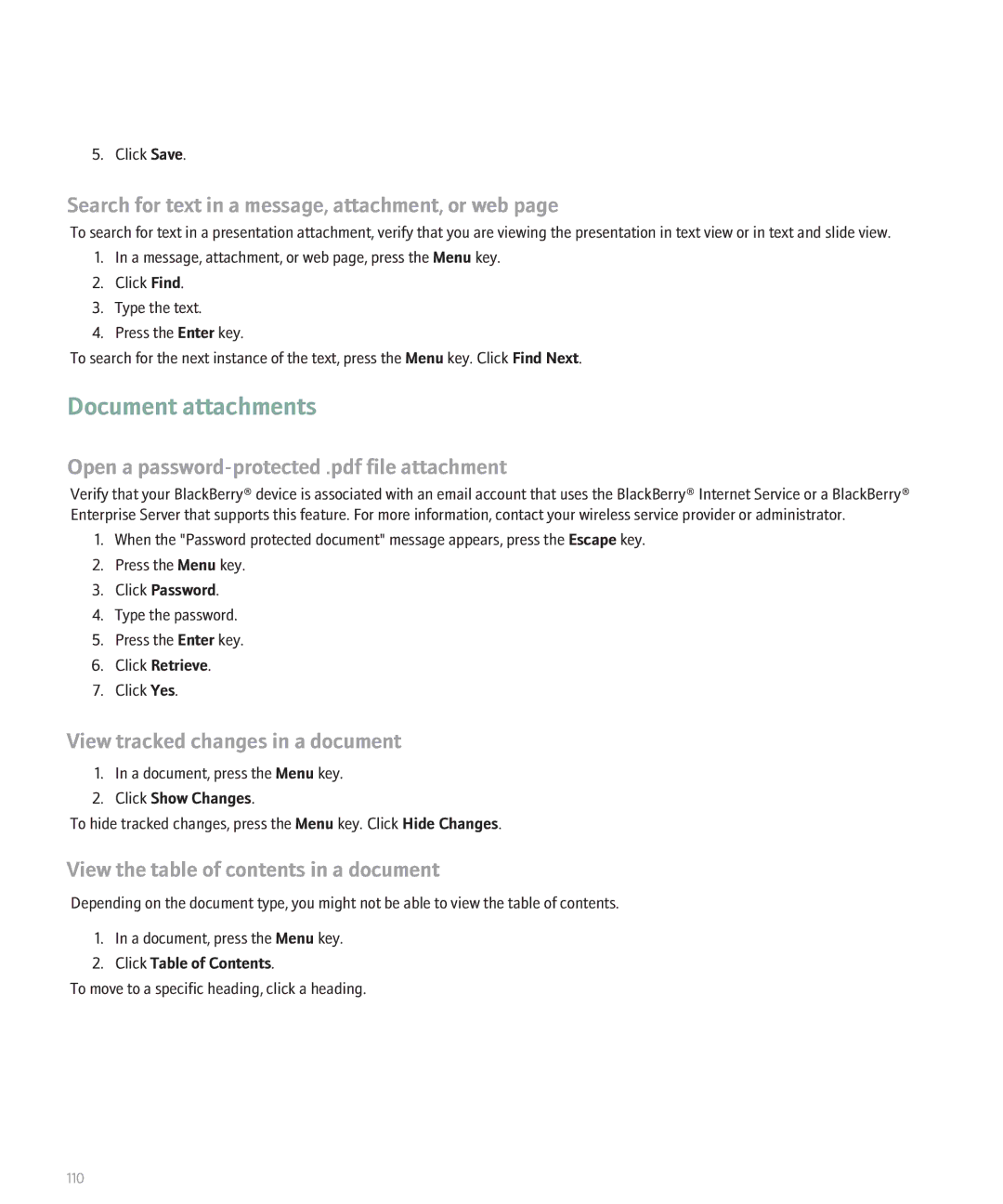 5. Click Save.

Search for text in a message, attachment, or web page

To search for text in a presentation attachment, verify that you are viewing the presentation in text view or in text and slide view.

1. In a message, attachment, or web page, press the Menu key.
2. Click Find.
3. Type the text.
4. Press the Enter key.

To search for the next instance of the text, press the Menu key. Click Find Next.

Document attachments

Open a password-protected .pdf file attachment

Verify that your BlackBerry® device is associated with an email account that uses the BlackBerry® Internet Service or a BlackBerry® Enterprise Server that supports this feature. For more information, contact your wireless service provider or administrator.

1. When the "Password protected document" message appears, press the Escape key.
2. Press the Menu key.
3. Click Password.
4. Type the password.
5. Press the Enter key.
6. Click Retrieve.
7. Click Yes.

View tracked changes in a document

1. In a document, press the Menu key.
2. Click Show Changes.

To hide tracked changes, press the Menu key. Click Hide Changes.

View the table of contents in a document

Depending on the document type, you might not be able to view the table of contents.

1. In a document, press the Menu key.
2. Click Table of Contents.

To move to a specific heading, click a heading.

110